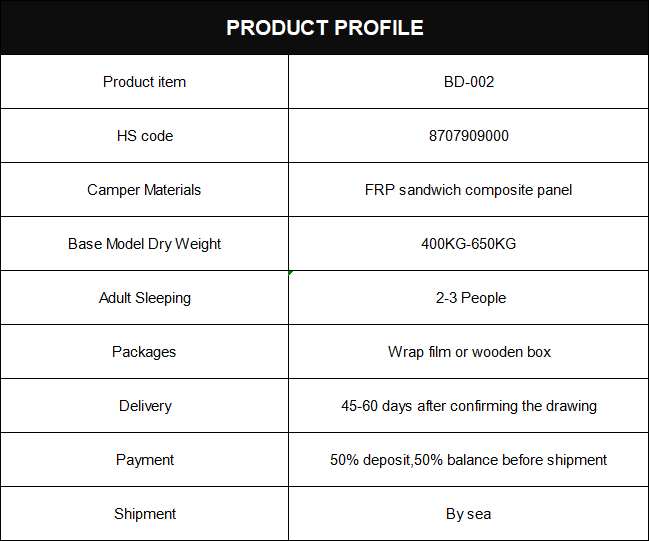 PRODUCT PROFILE

| Product item | BD-002 |
|---|---|
| HS code | 8707909000 |
| Camper Materials | FRP sandwich composite panel |
| Base Model Dry Weight | 400KG-650KG |
| Adult Sleeping | 2-3 People |
| Packages | Wrap film or wooden box |
| Delivery | 45-60 days after confirming the drawing |
| Payment | 50% deposit,50% balance before shipment |
| Shipment | By sea |